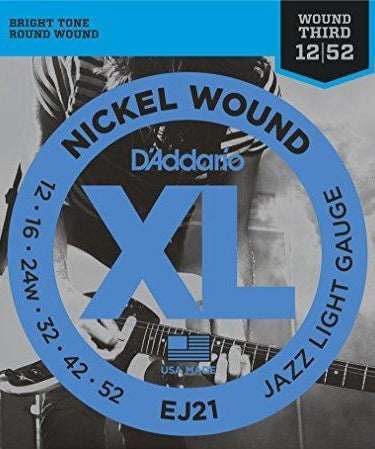 BRIGHT TONE
ROUND WOUND

WOUND
THIRD
12|52

NICKEL WOUND

D'Addario

XL

12 · 16 · 24W · 32 · 42 · 52

JAZZ LIGHT GAUGE

USA MADE

EJ21